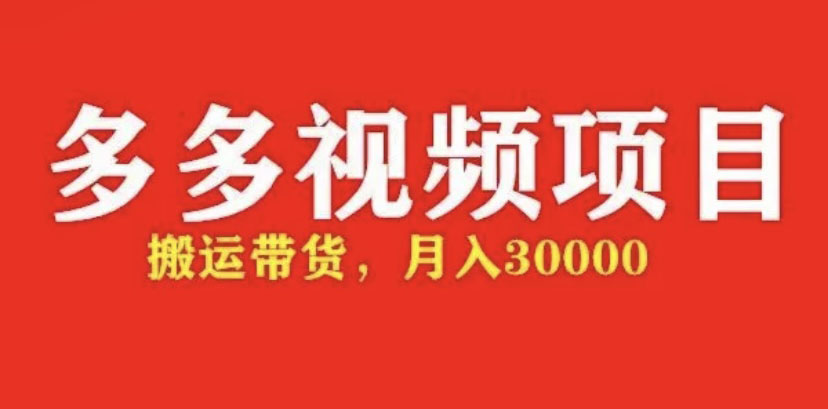 多多视频项目

搬运带货，月入30000